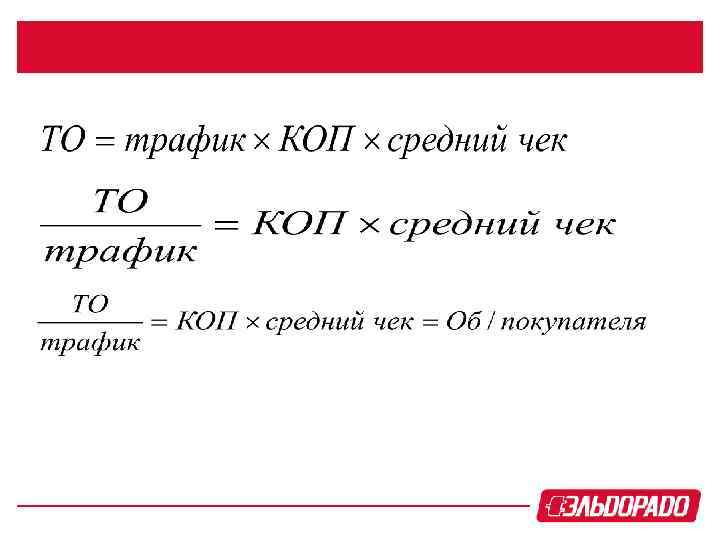 $ТО = трафик \times КОП \times средний\ чек$

$\frac{ТО}{трафик} = КОП \times средний\ чек$

$\frac{ТО}{трафик} = КОП \times средний\ чек = Об / покупателя$

ЭЛЬДОРАДО